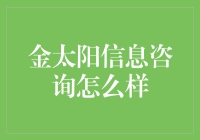 金太阳信息咨询怎么样